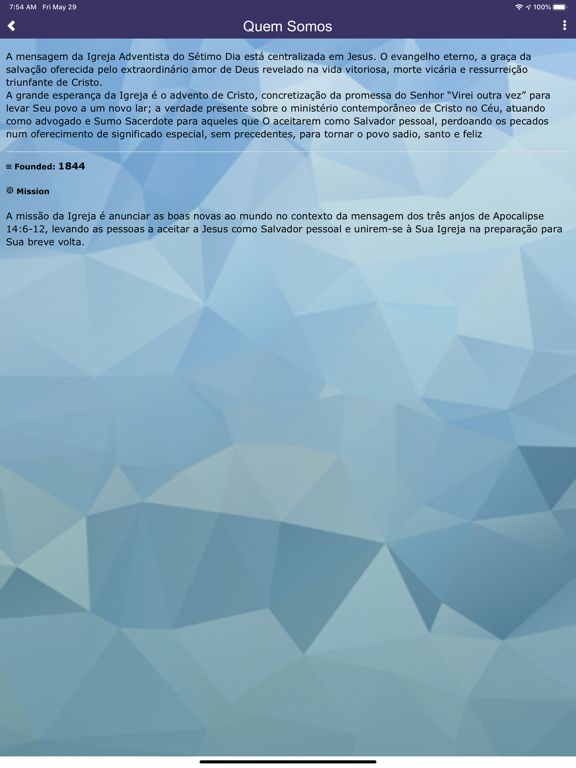 7:54 AM Fri May 29

100%

Quem Somos

A mensagem da Igreja Adventista do Sétimo Dia está centralizada em Jesus. O evangelho eterno, a graça da salvação oferecida pelo extraordinário amor de Deus revelado na vida vitoriosa, morte vicária e ressurreição triunfante de Cristo.
A grande esperança da Igreja é o advento de Cristo, concretização da promessa do Senhor "Virei outra vez" para levar Seu povo a um novo lar; a verdade presente sobre o ministério contemporâneo de Cristo no Céu, atuando como advogado e Sumo Sacerdote para aqueles que O aceitarem como Salvador pessoal, perdoando os pecados num oferecimento de significado especial, sem precedentes, para tornar o povo sadio, santo e feliz

Founded: 1844

Mission

A missão da Igreja é anunciar as boas novas ao mundo no contexto da mensagem dos três anjos de Apocalipse 14:6-12, levando as pessoas a aceitar a Jesus como Salvador pessoal e unirem-se à Sua Igreja na preparação para Sua breve volta.